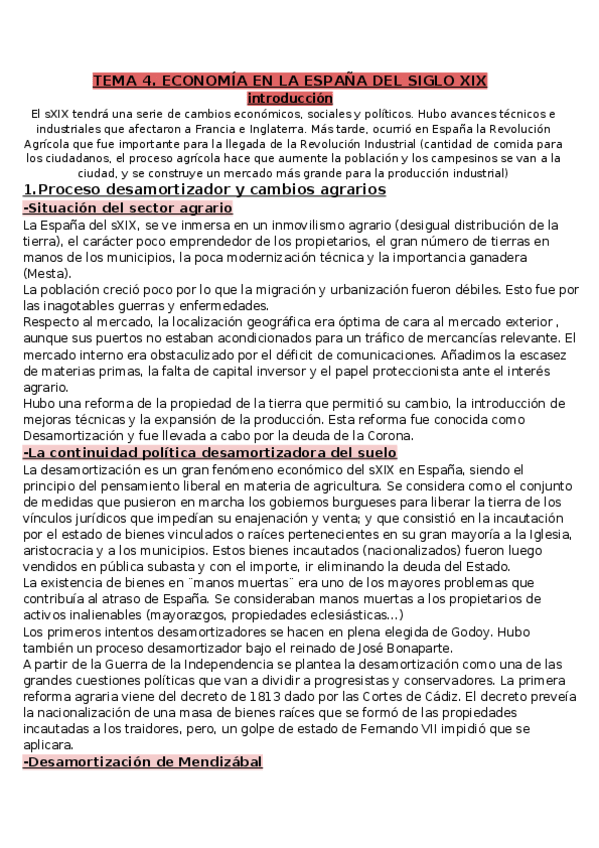 TEMA 4. ECONOMÍA EN LA ESPAÑA DEL SIGLO XIX

introducción

El sXIX tendrá una serie de cambios económicos, sociales y políticos. Hubo avances técnicos e industriales que afectaron a Francia e Inglaterra. Más tarde, ocurrió en España la Revolución Agrícola que fue importante para la llegada de la Revolución Industrial (cantidad de comida para los ciudadanos, el proceso agrícola hace que aumente la población y los campesinos se van a la ciudad, y se construye un mercado más grande para la producción industrial)

1.Proceso desamortizador y cambios agrarios

-Situación del sector agrario

La España del sXIX, se ve inmersa en un inmovilismo agrario (desigual distribución de la tierra), el carácter poco emprendedor de los propietarios, el gran número de tierras en manos de los municipios, la poca modernización técnica y la importancia ganadera (Mesta).

La población creció poco por lo que la migración y urbanización fueron débiles. Esto fue por las inagotables guerras y enfermedades.

Respecto al mercado, la localización geográfica era óptima de cara al mercado exterior , aunque sus puertos no estaban acondicionados para un tráfico de mercancías relevante. El mercado interno era obstaculizado por el déficit de comunicaciones. Añadimos la escasez de materias primas, la falta de capital inversor y el papel proteccionista ante el interés agrario.

Hubo una reforma de la propiedad de la tierra que permitió su cambio, la introducción de mejoras técnicas y la expansión de la producción. Esta reforma fue conocida como Desamortización y fue llevada a cabo por la deuda de la Corona.

-La continuidad política desamortizadora del suelo

La desamortización es un gran fenómeno económico del sXIX en España, siendo el principio del pensamiento liberal en materia de agricultura. Se considera como el conjunto de medidas que pusieron en marcha los gobiernos burgueses para liberar la tierra de los vínculos jurídicos que impedían su enajenación y venta; y que consistió en la incautación por el estado de bienes vinculados o raíces pertenecientes en su gran mayoría a la Iglesia, aristocracia y a los municipios. Estos bienes incautados (nacionalizados) fueron luego vendidos en pública subasta y con el importe, ir eliminando la deuda del Estado.

La existencia de bienes en ¨manos muertas¨ era uno de los mayores problemas que contribuía al atraso de España. Se consideraban manos muertas a los propietarios de activos inalienables (mayorazgos, propiedades eclesiásticas...)

Los primeros intentos desamortizadores se hacen en plena elegida de Godoy. Hubo también un proceso desamortizador bajo el reinado de José Bonaparte.

A partir de la Guerra de la Independencia se plantea la desamortización como una de las grandes cuestiones políticas que van a dividir a progresistas y conservadores. La primera reforma agraria viene del decreto de 1813 dado por las Cortes de Cádiz. El decreto preveía la nacionalización de una masa de bienes raíces que se formó de las propiedades incautadas a los traidores, pero, un golpe de estado de Fernando VII impidió que se aplicara.

-Desamortización de Mendizábal